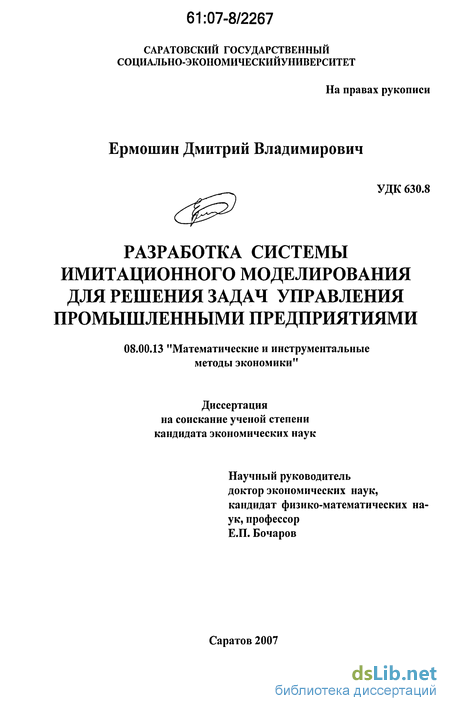 61:07-8/2267

САРАТОВСКИЙ ГОСУДАРСТВЕННЫЙ СОЦИАЛЬНО-ЭКОНОМИЧЕСКИЙУНИВЕРСИТЕТ

На правах рукописи

Ермошин Дмитрий Владимирович

УДК 630.8

РАЗРАБОТКА СИСТЕМЫ ИМИТАЦИОННОГО МОДЕЛИРОВАНИЯ ДЛЯ РЕШЕНИЯ ЗАДАЧ УПРАВЛЕНИЯ ПРОМЫШЛЕННЫМИ ПРЕДПРИЯТИЯМИ

08.00.13 "Математические и инструментальные методы экономики"

Диссертация на соискание ученой степени кандидата экономических наук

Научный руководитель доктор экономических наук, кандидат физико-математических наук, профессор Е.П. Бочаров

Саратов 2007

dsLib.net
библиотека диссертаций